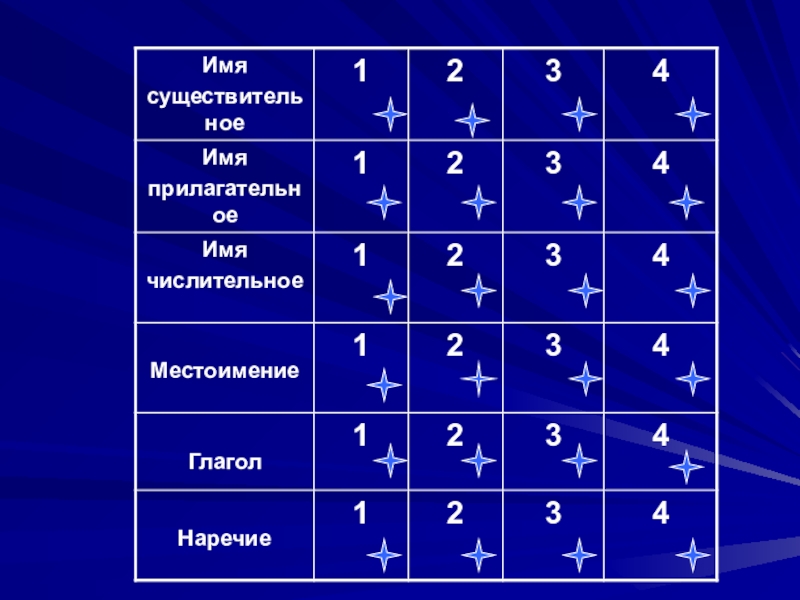 | Имя существительное | 1 | 2 | 3 | 4 |
|---|---|---|---|---|
| Имя прилагательное | 1 | 2 | 3 | 4 |
| Имя числительное | 1 | 2 | 3 | 4 |
| Местоимение | 1 | 2 | 3 | 4 |
| Глагол | 1 | 2 | 3 | 4 |
| Наречие | 1 | 2 | 3 | 4 |